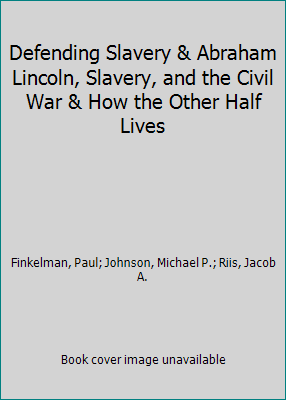 Defending Slavery & Abraham Lincoln, Slavery, and the Civil War & How the Other Half Lives

Finkelman, Paul; Johnson, Michael P.; Riis, Jacob A.

Book cover image unavailable